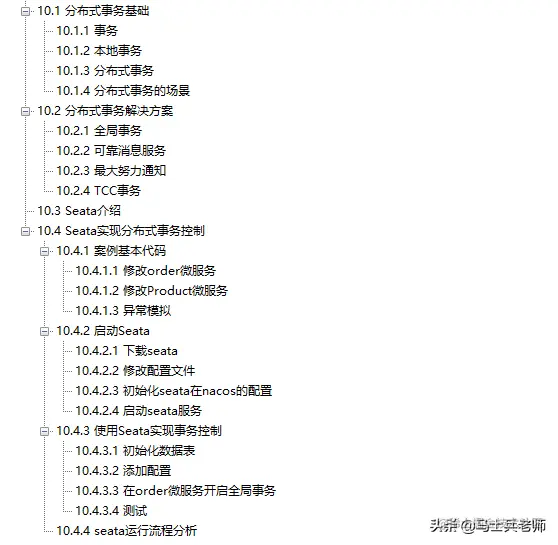 10.1 分布式事务基础
10.1.1 事务
10.1.2 本地事务
10.1.3 分布式事务
10.1.4 分布式事务的场景
10.2 分布式事务解决方案
10.2.1 全局事务
10.2.2 可靠消息服务
10.2.3 最大努力通知
10.2.4 TCC事务
10.3 Seata介绍
10.4 Seata实现分布式事务控制
10.4.1 案例基本代码
10.4.1.1 修改order微服务
10.4.1.2 修改Product微服务
10.4.1.3 异常模拟
10.4.2 启动Seata
10.4.2.1 下载seata
10.4.2.2 修改配置文件
10.4.2.3 初始化seata在nacos的配置
10.4.2.4 启动seata服务
10.4.3 使用Seata实现事务控制
10.4.3.1 初始化数据表
10.4.3.2 添加配置
10.4.3.3 在order微服务开启全局事务
10.4.3.4 测试
10.4.4 seata运行流程分析
头条 @马士兵老师